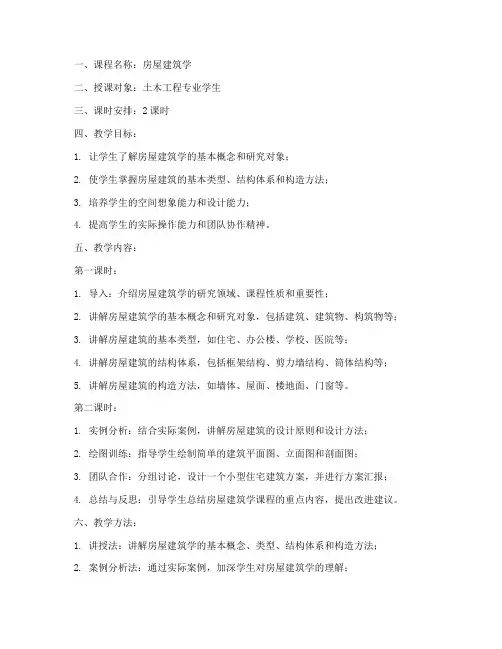 一、课程名称：房屋建筑学

二、授课对象：土木工程专业学生

三、课时安排：2课时

四、教学目标：

1. 让学生了解房屋建筑学的基本概念和研究对象；

2. 使学生掌握房屋建筑的基本类型、结构体系和构造方法；

3. 培养学生的空间想象能力和设计能力；

4. 提高学生的实际操作能力和团队协作精神。

五、教学内容：

第一课时：

1. 导入：介绍房屋建筑学的研究领域、课程性质和重要性；

2. 讲解房屋建筑学的基本概念和研究对象，包括建筑、建筑物、构筑物等；

3. 讲解房屋建筑的基本类型，如住宅、办公楼、学校、医院等；

4. 讲解房屋建筑的结构体系，包括框架结构、剪力墙结构、筒体结构等；

5. 讲解房屋建筑的构造方法，如墙体、屋面、楼地面、门窗等。

第二课时：

1. 实例分析：结合实际案例，讲解房屋建筑的设计原则和设计方法；

2. 绘图训练：指导学生绘制简单的建筑平面图、立面图和剖面图；

3. 团队合作：分组讨论，设计一个小型住宅建筑方案，并进行方案汇报；

4. 总结与反思：引导学生总结房屋建筑学课程的重点内容，提出改进建议。

六、教学方法：

1. 讲授法：讲解房屋建筑学的基本概念、类型、结构体系和构造方法；

2. 案例分析法：通过实际案例，加深学生对房屋建筑学的理解；